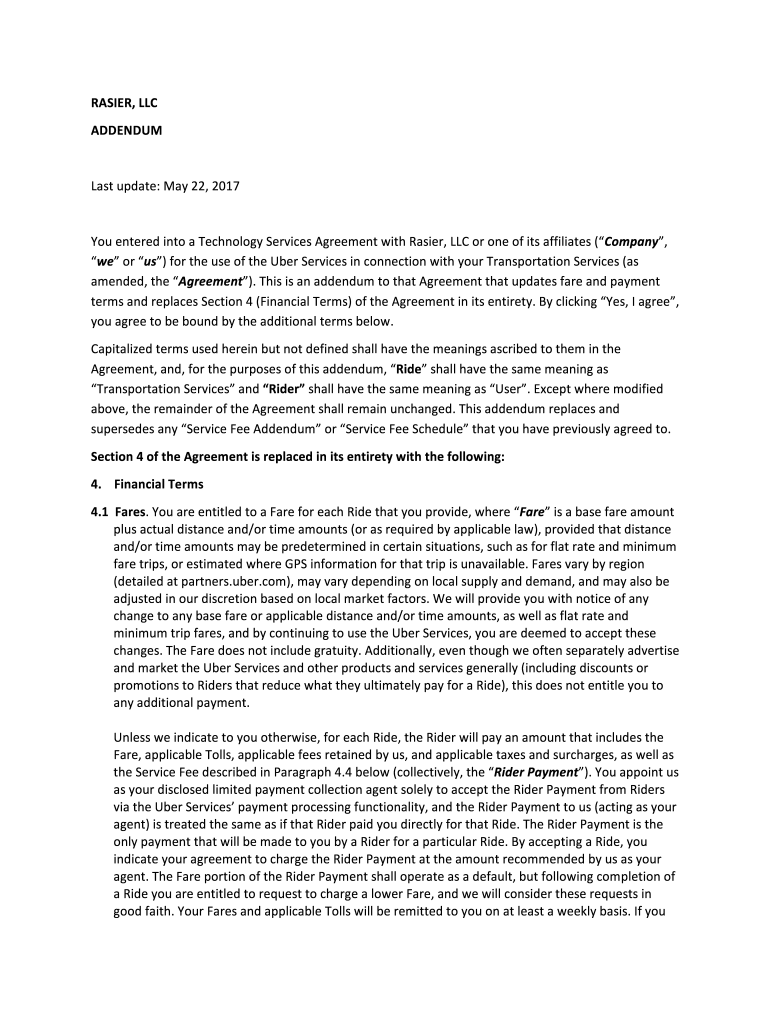 RASIER, LLC

ADDENDUM

Last update: May 22, 2017

You entered into a Technology Services Agreement with Rasier, LLC or one of its affiliates (“Company”, “we” or “us”) for the use of the Uber Services in connection with your Transportation Services (as amended, the “Agreement”). This is an addendum to that Agreement that updates fare and payment terms and replaces Section 4 (Financial Terms) of the Agreement in its entirety. By clicking “Yes, I agree”, you agree to be bound by the additional terms below.

Capitalized terms used herein but not defined shall have the meanings ascribed to them in the Agreement, and, for the purposes of this addendum, “Ride” shall have the same meaning as “Transportation Services” and “Rider” shall have the same meaning as “User”. Except where modified above, the remainder of the Agreement shall remain unchanged. This addendum replaces and supersedes any “Service Fee Addendum” or “Service Fee Schedule” that you have previously agreed to.

Section 4 of the Agreement is replaced in its entirety with the following:

4. Financial Terms

4.1 Fares. You are entitled to a Fare for each Ride that you provide, where “Fare” is a base fare amount plus actual distance and/or time amounts (or as required by applicable law), provided that distance and/or time amounts may be predetermined in certain situations, such as for flat rate and minimum fare trips, or estimated where GPS information for that trip is unavailable. Fares vary by region (detailed at partners.uber.com), may vary depending on local supply and demand, and may also be adjusted in our discretion based on local market factors. We will provide you with notice of any change to any base fare or applicable distance and/or time amounts, as well as flat rate and minimum trip fares, and by continuing to use the Uber Services, you are deemed to accept these changes. The Fare does not include gratuity. Additionally, even though we often separately advertise and market the Uber Services and other products and services generally (including discounts or promotions to Riders that reduce what they ultimately pay for a Ride), this does not entitle you to any additional payment.

Unless we indicate to you otherwise, for each Ride, the Rider will pay an amount that includes the Fare, applicable Tolls, applicable fees retained by us, and applicable taxes and surcharges, as well as the Service Fee described in Paragraph 4.4 below (collectively, the “Rider Payment”). You appoint us as your disclosed limited payment collection agent solely to accept the Rider Payment from Riders via the Uber Services’ payment processing functionality, and the Rider Payment to us (acting as your agent) is treated the same as if that Rider paid you directly for that Ride. The Rider Payment is the only payment that will be made to you by a Rider for a particular Ride. By accepting a Ride, you indicate your agreement to charge the Rider Payment at the amount recommended by us as your agent. The Fare portion of the Rider Payment shall operate as a default, but following completion of a Ride you are entitled to request to charge a lower Fare, and we will consider these requests in good faith. Your Fares and applicable Tolls will be remitted to you on at least a weekly basis. If you